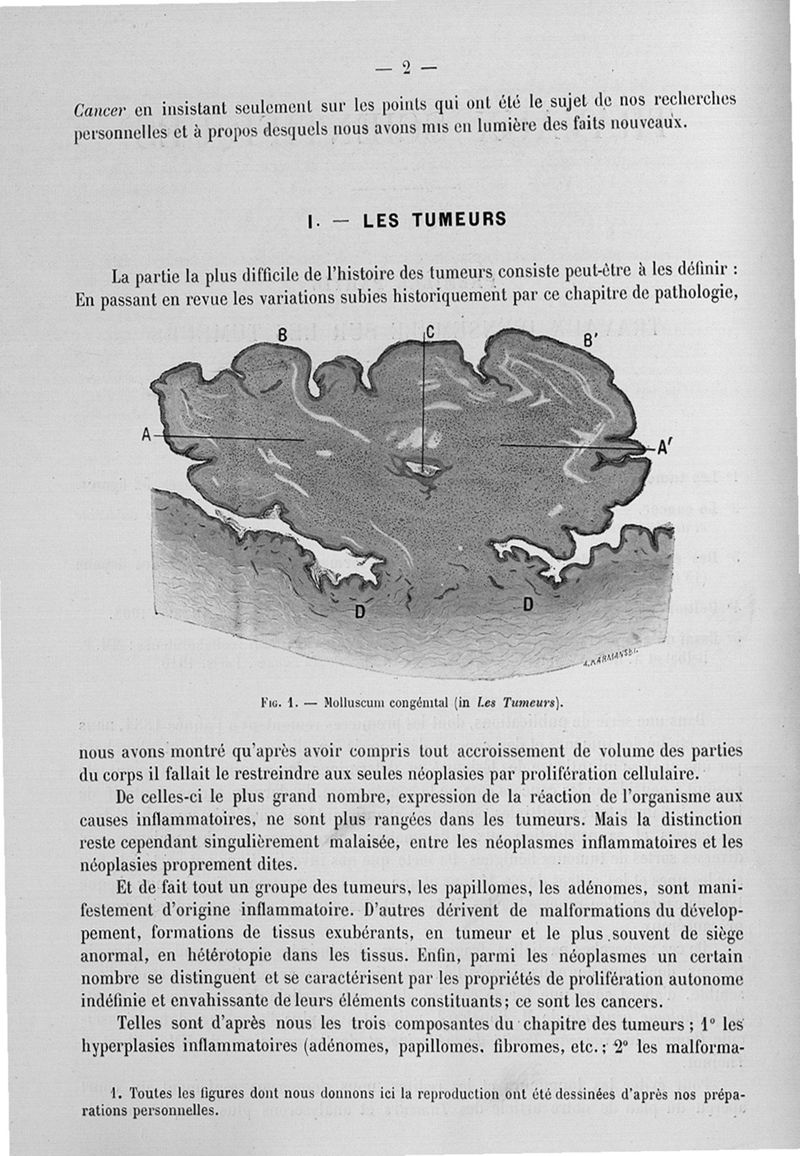 — 2 —

Cancer en insistant seulement sur les points qui ont été le sujet de nos recherches personnelles et à propos desquels nous avons mis en lumière des faits nouveaux.

I. — LES TUMEURS

La partie la plus difficile de l'histoire des tumeurs consiste peut-être à les définir : En passant en revue les variations subies historiquement par ce chapitre de pathologie,

B C B'
A A'
D D
A. KARMANSKI

Fig. 1. — Molluscum congénital (in Les Tumeurs).

nous avons montré qu'après avoir compris tout accroissement de volume des parties du corps il fallait le restreindre aux seules néoplasies par prolifération cellulaire.

De celles-ci le plus grand nombre, expression de la réaction de l'organisme aux causes inflammatoires, ne sont plus rangées dans les tumeurs. Mais la distinction reste cependant singulièrement malaisée, entre les néoplasmes inflammatoires et les néoplasies proprement dites.

Et de fait tout un groupe des tumeurs, les papillomes, les adénomes, sont manifestement d'origine inflammatoire. D'autres dérivent de malformations du développement, formations de tissus exubérants, en tumeur et le plus souvent de siège anormal, en hétérotopie dans les tissus. Enfin, parmi les néoplasmes un certain nombre se distinguent et se caractérisent par les propriétés de prolifération autonome indéfinie et envahissante de leurs éléments constituants; ce sont les cancers.

Telles sont d'après nous les trois composantes du chapitre des tumeurs ; 1° les hyperplasies inflammatoires (adénomes, papillomes, fibromes, etc.; 2° les malforma-

1. Toutes les figures dont nous donnons ici la reproduction ont été dessinées d'après nos préparations personnelles.